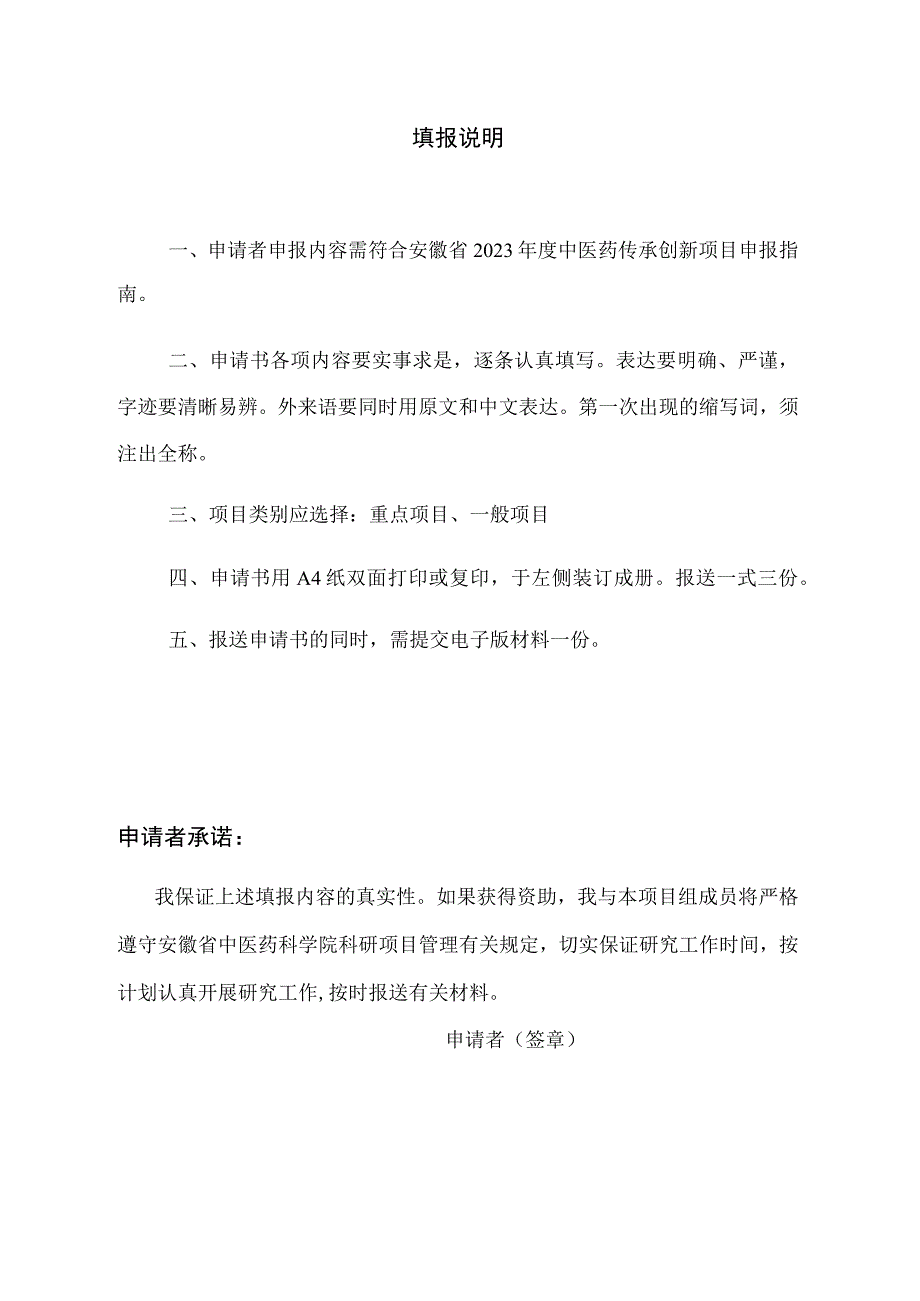 填报说明

一、申请者申报内容需符合安徽省2023年度中医药传承创新项目申报指南。

二、申请书各项内容要实事求是，逐条认真填写。表达要明确、严谨，字迹要清晰易辨。外来语要同时用原文和中文表达。第一次出现的缩写词，须注出全称。

三、项目类别应选择：重点项目、一般项目

四、申请书用A4纸双面打印或复印，于左侧装订成册。报送一式三份。

五、报送申请书的同时，需提交电子版材料一份。

申请者承诺：

我保证上述填报内容的真实性。如果获得资助，我与本项目组成员将严格遵守安徽省中医药科学院科研项目管理有关规定，切实保证研究工作时间，按计划认真开展研究工作,按时报送有关材料。

申请者（签章）